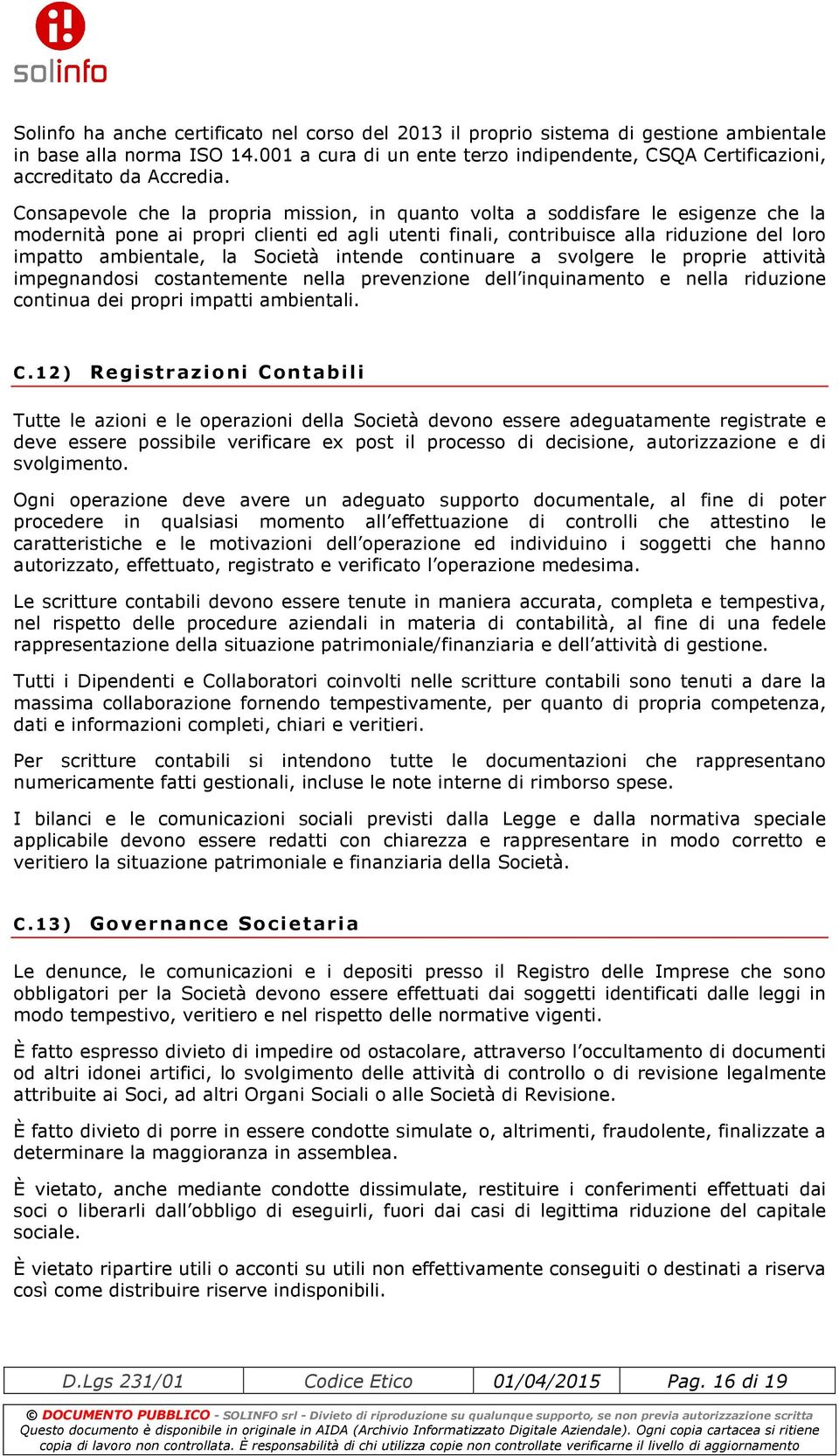 solinfo

Solinfo ha anche certificato nel corso del 2013 il proprio sistema di gestione ambientale in base alla norma ISO 14.001 a cura di un ente terzo indipendente, CSQA Certificazioni, accreditato da Accredia.

Consapevole che la propria mission, in quanto volta a soddisfare le esigenze che la modernità pone ai propri clienti ed agli utenti finali, contribuisce alla riduzione del loro impatto ambientale, la Società intende continuare a svolgere le proprie attività impegnandosi costantemente nella prevenzione dell'inquinamento e nella riduzione continua dei propri impatti ambientali.

C.12) Registrazioni Contabili

Tutte le azioni e le operazioni della Società devono essere adeguatamente registrate e deve essere possibile verificare ex post il processo di decisione, autorizzazione e di svolgimento.

Ogni operazione deve avere un adeguato supporto documentale, al fine di poter procedere in qualsiasi momento all'effettuazione di controlli che attestino le caratteristiche e le motivazioni dell'operazione ed individuino i soggetti che hanno autorizzato, effettuato, registrato e verificato l'operazione medesima.

Le scritture contabili devono essere tenute in maniera accurata, completa e tempestiva, nel rispetto delle procedure aziendali in materia di contabilità, al fine di una fedele rappresentazione della situazione patrimoniale/finanziaria e dell'attività di gestione.

Tutti i Dipendenti e Collaboratori coinvolti nelle scritture contabili sono tenuti a dare la massima collaborazione fornendo tempestivamente, per quanto di propria competenza, dati e informazioni completi, chiari e veritieri.

Per scritture contabili si intendono tutte le documentazioni che rappresentano numericamente fatti gestionali, incluse le note interne di rimborso spese.

I bilanci e le comunicazioni sociali previsti dalla Legge e dalla normativa speciale applicabile devono essere redatti con chiarezza e rappresentare in modo corretto e veritiero la situazione patrimoniale e finanziaria della Società.

C.13) Governance Societaria

Le denunce, le comunicazioni e i depositi presso il Registro delle Imprese che sono obbligatori per la Società devono essere effettuati dai soggetti identificati dalle leggi in modo tempestivo, veritiero e nel rispetto delle normative vigenti.

È fatto espresso divieto di impedire od ostacolare, attraverso l'occultamento di documenti od altri idonei artifici, lo svolgimento delle attività di controllo o di revisione legalmente attribuite ai Soci, ad altri Organi Sociali o alle Società di Revisione.

È fatto divieto di porre in essere condotte simulate o, altrimenti, fraudolente, finalizzate a determinare la maggioranza in assemblea.

È vietato, anche mediante condotte dissimulate, restituire i conferimenti effettuati dai soci o liberarli dall'obbligo di eseguirli, fuori dai casi di legittima riduzione del capitale sociale.

È vietato ripartire utili o acconti su utili non effettivamente conseguiti o destinati a riserva così come distribuire riserve indisponibili.

| D.Lgs 231/01 | Codice Etico | 01/04/2015 | Pag. 16 di 19 |
|---|---|---|---|

© DOCUMENTO PUBBLICO - SOLINFO srl - Divieto di riproduzione su qualunque supporto, se non previa autorizzazione scritta
Questo documento è disponibile in originale in AIDA (Archivio Informatizzato Digitale Aziendale). Ogni copia cartacea si ritiene copia di lavoro non controllata. È responsabilità di chi utilizza copie non controllate verificarne il livello di aggiornamento